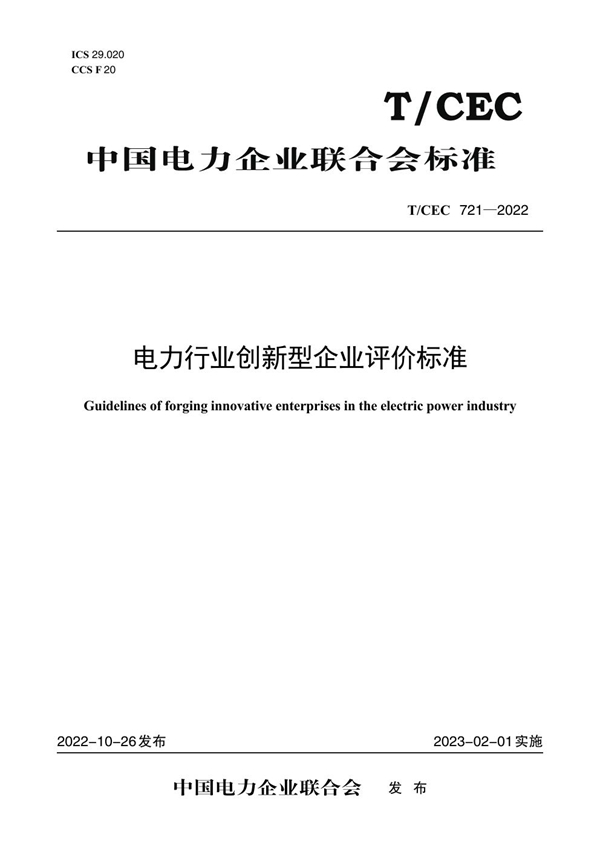 ICS 29.020
CCS F 20

T/CEC

中国电力企业联合会标准

T/CEC 721—2022

电力行业创新型企业评价标准

Guidelines of forging innovative enterprises in the electric power industry

2022-10-26发布

2023-02-01实施

中国电力企业联合会 发 布